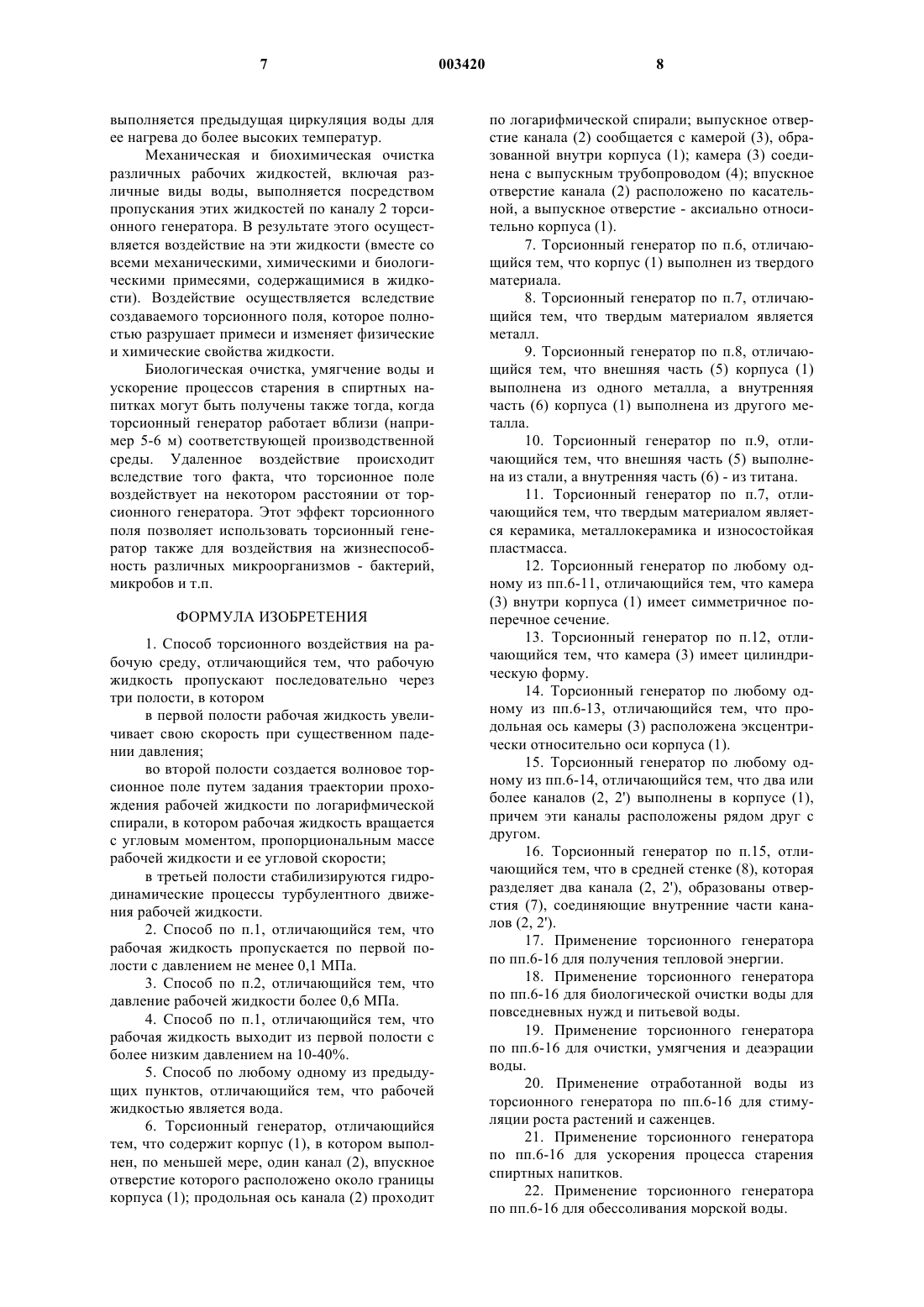 7 003420 8

выполняется предыдущая циркуляция воды для ее нагрева до более высоких температур.

Механическая и биохимическая очистка различных рабочих жидкостей, включая различные виды воды, выполняется посредством пропускания этих жидкостей по каналу 2 торсионного генератора. В результате этого осуществляется воздействие на эти жидкости (вместе со всеми механическими, химическими и биологическими примесями, содержащимися в жидкости). Воздействие осуществляется вследствие создаваемого торсионного поля, которое полностью разрушает примеси и изменяет физические и химические свойства жидкости.

Биологическая очистка, умягчение воды и ускорение процессов старения в спиртных напитках могут быть получены также тогда, когда торсионный генератор работает вблизи (например 5-6 м) соответствующей производственной среды. Удаленное воздействие происходит вследствие того факта, что торсионное поле воздействует на некотором расстоянии от торсионного генератора. Этот эффект торсионного поля позволяет использовать торсионный генератор также для воздействия на жизнеспособность различных микроорганизмов - бактерий, микробов и т.п.

ФОРМУЛА ИЗОБРЕТЕНИЯ

1. Способ торсионного воздействия на рабочую среду, отличающийся тем, что рабочую жидкость пропускают последовательно через три полости, в котором

в первой полости рабочая жидкость увеличивает свою скорость при существенном падении давления;

во второй полости создается волновое торсионное поле путем задания траектории прохождения рабочей жидкости по логарифмической спирали, в котором рабочая жидкость вращается с угловым моментом, пропорциональным массе рабочей жидкости и ее угловой скорости;

в третьей полости стабилизируются гидродинамические процессы турбулентного движения рабочей жидкости.

2. Способ по п.1, отличающийся тем, что рабочая жидкость пропускается по первой полости с давлением не менее 0,1 МПа.

3. Способ по п.2, отличающийся тем, что давление рабочей жидкости более 0,6 МПа.

4. Способ по п.1, отличающийся тем, что рабочая жидкость выходит из первой полости с более низким давлением на 10-40%.

5. Способ по любому одному из предыдущих пунктов, отличающийся тем, что рабочей жидкостью является вода.

6. Торсионный генератор, отличающийся тем, что содержит корпус (1), в котором выполнен, по меньшей мере, один канал (2), впускное отверстие которого расположено около границы корпуса (1); продольная ось канала (2) проходит по логарифмической спирали; выпускное отверстие канала (2) сообщается с камерой (3), образованной внутри корпуса (1); камера (3) соединена с выпускным трубопроводом (4); впускное отверстие канала (2) расположено по касательной, а выпускное отверстие - аксиально относительно корпуса (1).

7. Торсионный генератор по п.6, отличающийся тем, что корпус (1) выполнен из твердого материала.

8. Торсионный генератор по п.7, отличающийся тем, что твердым материалом является металл.

9. Торсионный генератор по п.8, отличающийся тем, что внешняя часть (5) корпуса (1) выполнена из одного металла, а внутренняя часть (6) корпуса (1) выполнена из другого металла.

10. Торсионный генератор по п.9, отличающийся тем, что внешняя часть (5) выполнена из стали, а внутренняя часть (6) - из титана.

11. Торсионный генератор по п.7, отличающийся тем, что твердым материалом является керамика, металлокерамика и износостойкая пластмасса.

12. Торсионный генератор по любому одному из пп.6-11, отличающийся тем, что камера (3) внутри корпуса (1) имеет симметричное поперечное сечение.

13. Торсионный генератор по п.12, отличающийся тем, что камера (3) имеет цилиндрическую форму.

14. Торсионный генератор по любому одному из пп.6-13, отличающийся тем, что продольная ось камеры (3) расположена эксцентрически относительно оси корпуса (1).

15. Торсионный генератор по любому одному из пп.6-14, отличающийся тем, что два или более каналов (2, 2') выполнены в корпусе (1), причем эти каналы расположены рядом друг с другом.

16. Торсионный генератор по п.15, отличающийся тем, что в средней стенке (8), которая разделяет два канала (2, 2'), образованы отверстия (7), соединяющие внутренние части каналов (2, 2').

17. Применение торсионного генератора по пп.6-16 для получения тепловой энергии.

18. Применение торсионного генератора по пп.6-16 для биологической очистки воды для повседневных нужд и питьевой воды.

19. Применение торсионного генератора по пп.6-16 для очистки, умягчения и деаэрации воды.

20. Применение отработанной воды из торсионного генератора по пп.6-16 для стимуляции роста растений и саженцев.

21. Применение торсионного генератора по пп.6-16 для ускорения процесса старения спиртных напитков.

22. Применение торсионного генератора по пп.6-16 для обессоливания морской воды.